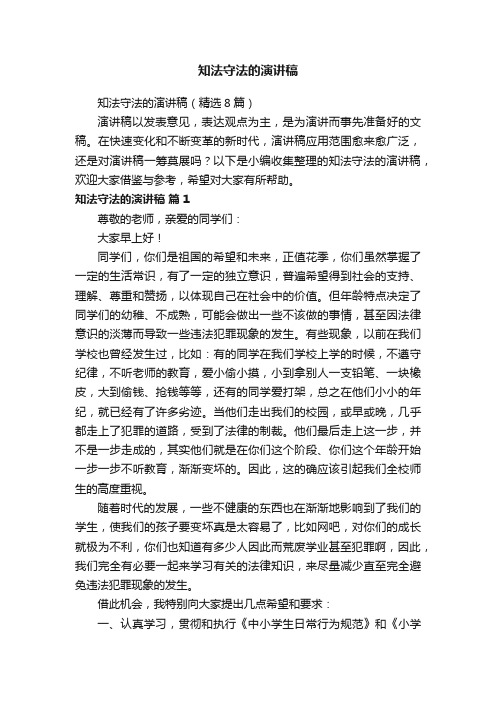 知法守法的演讲稿

知法守法的演讲稿（精选8篇）

演讲稿以发表意见，表达观点为主，是为演讲而事先准备好的文稿。在快速变化和不断变革的新时代，演讲稿应用范围愈来愈广泛，还是对演讲稿一筹莫展吗？以下是小编收集整理的知法守法的演讲稿，欢迎大家借鉴与参考，希望对大家有所帮助。

知法守法的演讲稿 篇1

尊敬的老师，亲爱的同学们：

大家早上好！

同学们，你们是祖国的希望和未来，正值花季，你们虽然掌握了一定的生活常识，有了一定的独立意识，普遍希望得到社会的支持、理解、尊重和赞扬，以体现自己在社会中的价值。但年龄特点决定了同学们的幼稚、不成熟，可能会做出一些不该做的事情，甚至因法律意识的淡薄而导致一些违法犯罪现象的发生。有些现象，以前在我们学校也曾经发生过，比如：有的同学在我们学校上学的时候，不遵守纪律，不听老师的教育，爱小偷小摸，小到拿别人一支铅笔、一块橡皮，大到偷钱、抢钱等等，还有的同学爱打架，总之在他们小小的年纪，就已经有了许多劣迹。当他们走出我们的校园，或早或晚，几乎都走上了犯罪的道路，受到了法律的制裁。他们最后走上这一步，并不是一步走成的，其实他们就是在你们这个阶段、你们这个年龄开始一步一步不听教育，渐渐变坏的。因此，这的确应该引起我们全校师生的高度重视。

随着时代的发展，一些不健康的东西也在渐渐地影响到了我们的学生，使我们的孩子要变坏真是太容易了，比如网吧，对你们的成长就极为不利，你们也知道有多少人因此而荒废学业甚至犯罪啊，因此，我们完全有必要一起来学习有关的法律知识，来尽量减少直至完全避免违法犯罪现象的发生。

借此机会，我特别向大家提出几点希望和要求：

一、认真学习，贯彻和执行《中小学生日常行为规范》和《小学